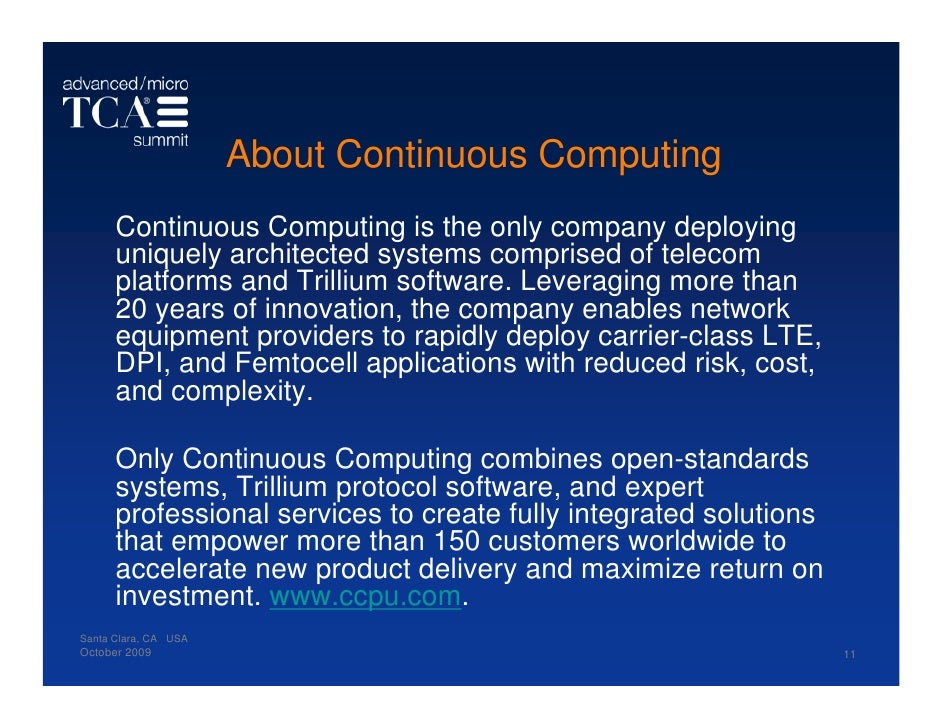 advanced/micro
TCA®
summit

About Continuous Computing

Continuous Computing is the only company deploying uniquely architected systems comprised of telecom platforms and Trillium software. Leveraging more than 20 years of innovation, the company enables network equipment providers to rapidly deploy carrier-class LTE, DPI, and Femtocell applications with reduced risk, cost, and complexity.

Only Continuous Computing combines open-standards systems, Trillium protocol software, and expert professional services to create fully integrated solutions that empower more than 150 customers worldwide to accelerate new product delivery and maximize return on investment. www.ccpu.com.

Santa Clara, CA USA
October 2009

11